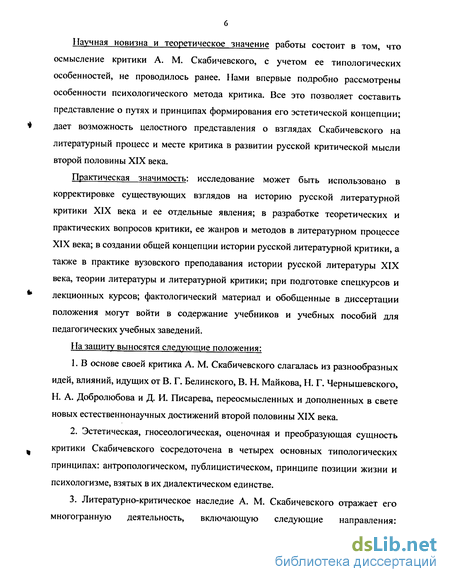 6

Научная новизна и теоретическое значение работы состоит в том, что осмысление критики А. М. Скабичевского, с учетом ее типологических особенностей, не проводилось ранее. Нами впервые подробно рассмотрены особенности психологического метода критика. Все это позволяет составить представление о путях и принципах формирования его эстетической концепции; дает возможность целостного представления о взглядах Скабичевского на литературный процесс и месте критика в развитии русской критической мысли второй половины XIX века.

Практическая значимость: исследование может быть использовано в корректировке существующих взглядов на историю русской литературной критики XIX века и ее отдельные явления; в разработке теоретических и практических вопросов критики, ее жанров и методов в литературном процессе XIX века; в создании общей концепции истории русской литературной критики, а также в практике вузовского преподавания истории русской литературы XIX века, теории литературы и литературной критики; при подготовке спецкурсов и лекционных курсов; фактологический материал и обобщенные в диссертации положения могут войти в содержание учебников и учебных пособий для педагогических учебных заведений.

На защиту выносятся следующие положения:

1. В основе своей критика А. М. Скабичевского слагалась из разнообразных идей, влияний, идущих от В. Г. Белинского, В. Н. Майкова, Н. Г. Чернышевского, Н. А. Добролюбова и Д. И. Писарева, переосмысленных и дополненных в свете новых естественнонаучных достижений второй половины XIX века.

2. Эстетическая, гносеологическая, оценочная и преобразующая сущность критики Скабичевского сосредоточена в четырех основных типологических принципах: антропологическом, публицистическом, принципе позиции жизни и психологизме, взятых в их диалектическом единстве.

3. Литературно-критическое наследие А. М. Скабичевского отражает его многогранную деятельность, включающую следующие направления:

dsLib.net
библиотека диссертаций